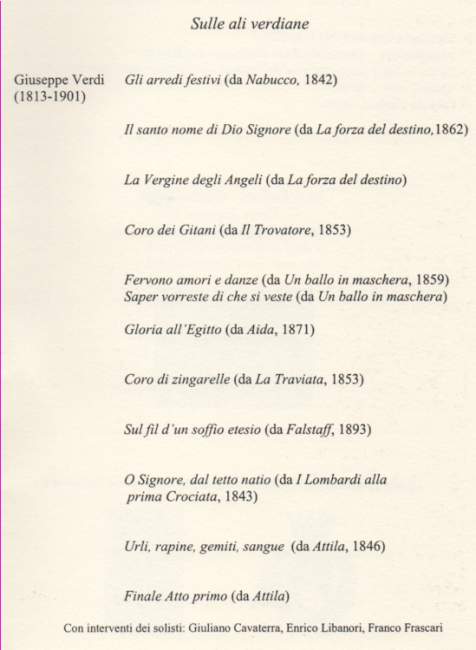 Sulle ali verdiane

Giuseppe Verdi (1813-1901)

Gli arredi festivi (da Nabucco, 1842)

Il santo nome di Dio Signore (da La forza del destino,1862)

La Vergine degli Angeli (da La forza del destino)

Coro dei Gitani (da Il Trovatore, 1853)

Fervono amori e danze (da Un ballo in maschera, 1859)
Saper vorreste di che si veste (da Un ballo in maschera)

Gloria all'Egitto (da Aida, 1871)

Coro di zingarelle (da La Traviata, 1853)

Sul fil d'un soffio etesio (da Falstaff, 1893)

O Signore, dal tetto natio (da I Lombardi alla prima Crociata, 1843)

Urli, rapine, gemiti, sangue (da Attila, 1846)

Finale Atto primo (da Attila)

Con interventi dei solisti: Giuliano Cavaterra, Enrico Libanori, Franco Frascari